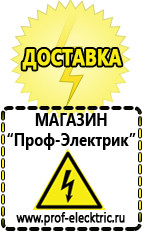 ДОСТАВКА

МАГАЗИН
“Проф-Электрик”

www.prof-electric.ru